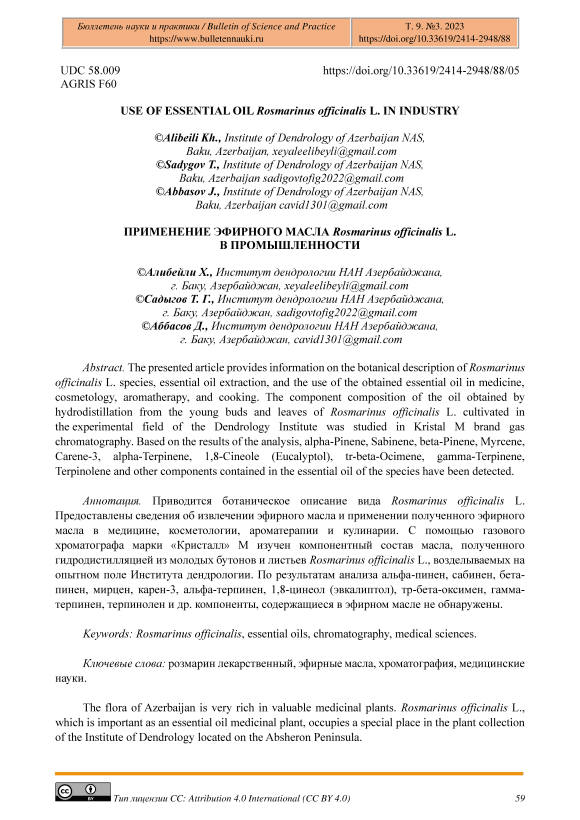 Бюллетень науки и практики / Bulletin of Science and Practice
https://www.bulletennauki.ru

Т. 9. №3. 2023
https://doi.org/10.33619/2414-2948/88

UDC 58.009
AGRIS F60

https://doi.org/10.33619/2414-2948/88/05

USE OF ESSENTIAL OIL Rosmarinus officinalis L. IN INDUSTRY

©Alibeili Kh., Institute of Dendrology of Azerbaijan NAS, Baku, Azerbaijan, xeyaleelibeyli@gmail.com
©Sadygov T., Institute of Dendrology of Azerbaijan NAS, Baku, Azerbaijan sadigovtofig2022@gmail.com
©Abbasov J., Institute of Dendrology of Azerbaijan NAS, Baku, Azerbaijan cavid1301@gmail.com

ПРИМЕНЕНИЕ ЭФИРНОГО МАСЛА Rosmarinus officinalis L. В ПРОМЫШЛЕННОСТИ

©Алибейли Х., Институт дендрологии НАН Азербайджана, г. Баку, Азербайджан, xeyaleelibeyli@gmail.com
©Садыгов Т. Г., Институт дендрологии НАН Азербайджана, г. Баку, Азербайджан, sadigovtofig2022@gmail.com
©Аббасов Д., Институт дендрологии НАН Азербайджана, г. Баку, Азербайджан, cavid1301@gmail.com

Abstract. The presented article provides information on the botanical description of Rosmarinus officinalis L. species, essential oil extraction, and the use of the obtained essential oil in medicine, cosmetology, aromatherapy, and cooking. The component composition of the oil obtained by hydrodistillation from the young buds and leaves of Rosmarinus officinalis L. cultivated in the experimental field of the Dendrology Institute was studied in Kristal M brand gas chromatography. Based on the results of the analysis, alpha-Pinene, Sabinene, beta-Pinene, Myrcene, Carene-3, alpha-Terpinene, 1,8-Cineole (Eucalyptol), tr-beta-Ocimene, gamma-Terpinene, Terpinolene and other components contained in the essential oil of the species have been detected.

Аннотация. Приводится ботаническое описание вида Rosmarinus officinalis L. Предоставлены сведения об извлечении эфирного масла и применении полученного эфирного масла в медицине, косметологии, ароматерапии и кулинарии. С помощью газового хроматографа марки «Кристалл» М изучен компонентный состав масла, полученного гидродистилляцией из молодых бутонов и листьев Rosmarinus officinalis L., возделываемых на опытном поле Института дендрологии. По результатам анализа альфа-пинен, сабинен, бета-пинен, мирцен, карен-3, альфа-терпинен, 1,8-цинеол (эвкалиптол), тр-бета-оксимен, гамма-терпинен, терпинолен и др. компоненты, содержащиеся в эфирном масле не обнаружены.

Keywords: Rosmarinus officinalis, essential oils, chromatography, medical sciences.

Ключевые слова: розмарин лекарственный, эфирные масла, хроматография, медицинские науки.

The flora of Azerbaijan is very rich in valuable medicinal plants. Rosmarinus officinalis L., which is important as an essential oil medicinal plant, occupies a special place in the plant collection of the Institute of Dendrology located on the Absheron Peninsula.

Тип лицензии CC: Attribution 4.0 International (CC BY 4.0)

59